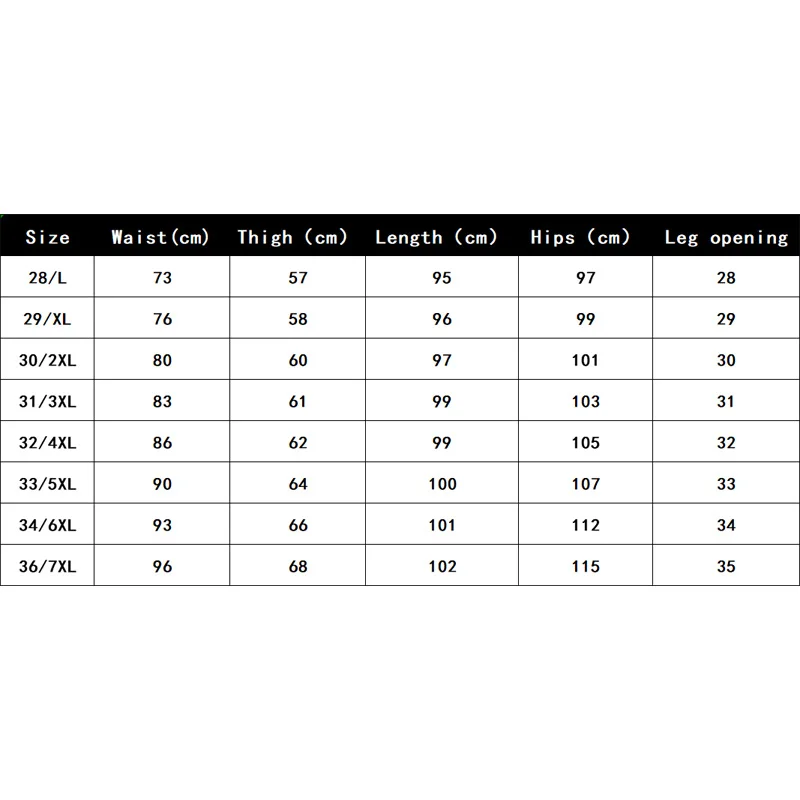 | Size | Waist(cm) | Thigh (cm) | Length (cm) | Hips (cm) | Leg opening |
|---|---|---|---|---|---|
| 28/L | 73 | 57 | 95 | 97 | 28 |
| 29/XL | 76 | 58 | 96 | 99 | 29 |
| 30/2XL | 80 | 60 | 97 | 101 | 30 |
| 31/3XL | 83 | 61 | 99 | 103 | 31 |
| 32/4XL | 86 | 62 | 99 | 105 | 32 |
| 33/5XL | 90 | 64 | 100 | 107 | 33 |
| 34/6XL | 93 | 66 | 101 | 112 | 34 |
| 36/7XL | 96 | 68 | 102 | 115 | 35 |